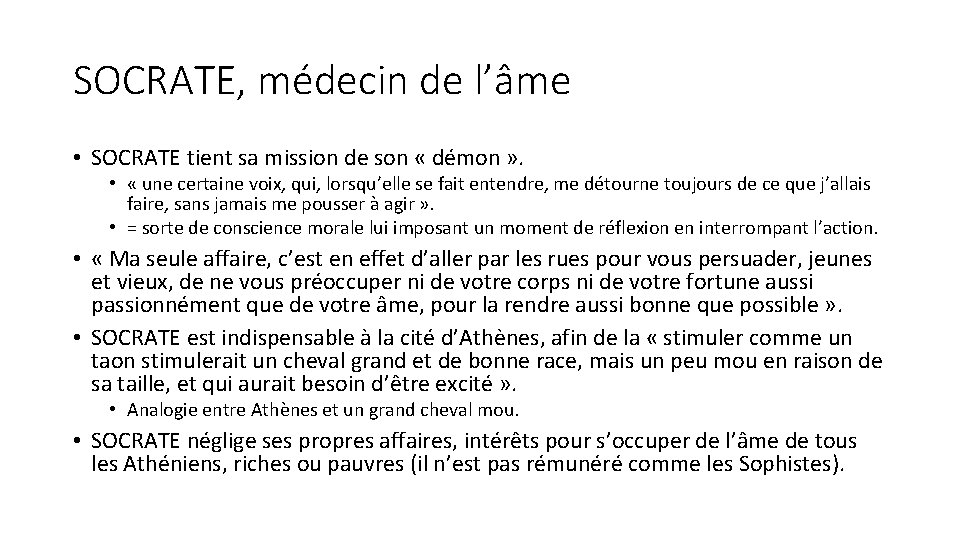 SOCRATE, médecin de l’âme

• SOCRATE tient sa mission de son « démon ».
  • « une certaine voix, qui, lorsqu’elle se fait entendre, me détourne toujours de ce que j’allais faire, sans jamais me pousser à agir ».
  • = sorte de conscience morale lui imposant un moment de réflexion en interrompant l’action.
• « Ma seule affaire, c’est en effet d’aller par les rues pour vous persuader, jeunes et vieux, de ne vous préoccuper ni de votre corps ni de votre fortune aussi passionnément que de votre âme, pour la rendre aussi bonne que possible ».
• SOCRATE est indispensable à la cité d’Athènes, afin de la « stimuler comme un taon stimulerait un cheval grand et de bonne race, mais un peu mou en raison de sa taille, et qui aurait besoin d’être excité ».
  • Analogie entre Athènes et un grand cheval mou.
• SOCRATE néglige ses propres affaires, intérêts pour s’occuper de l’âme de tous les Athéniens, riches ou pauvres (il n’est pas rémunéré comme les Sophistes).